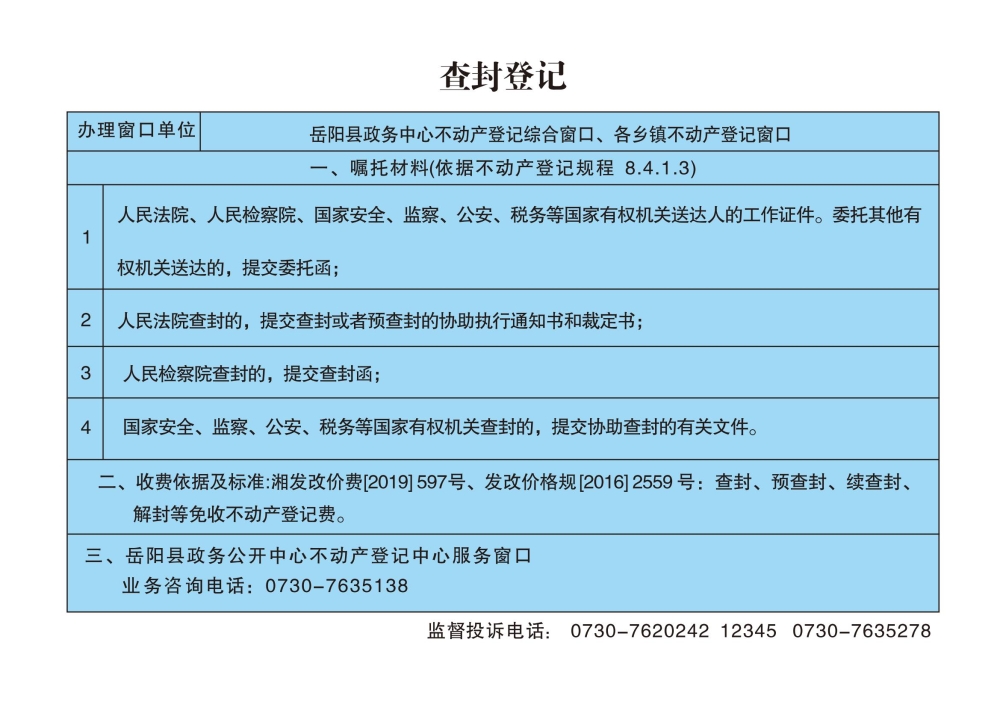 查封登记

| 办理窗口单位 | 岳阳县政务中心不动产登记综合窗口、各乡镇不动产登记窗口 |
|---|---|
| 一、嘱托材料(依据不动产登记规程 8.4.1.3) | |
| 1 | 人民法院、人民检察院、国家安全、监察、公安、税务等国家有权机关送达人的工作证件。委托其他有权机关送达的，提交委托函； |
| 2 | 人民法院查封的，提交查封或者预查封的协助执行通知书和裁定书； |
| 3 | 人民检察院查封的，提交查封函； |
| 4 | 国家安全、监察、公安、税务等国家有权机关查封的，提交协助查封的有关文件。 |
| 二、收费依据及标准:湘发改价费[2019] 597号、发改价格规[2016] 2559 号：查封、预查封、续查封、解封等免收不动产登记费。 | |
| 三、岳阳县政务公开中心不动产登记中心服务窗口 业务咨询电话：0730-7635138 | |

监督投诉电话： 0730-7620242 12345 0730-7635278